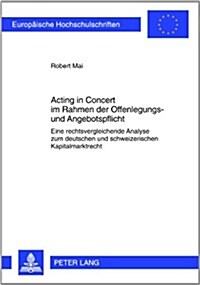 Europäische Hochschulschriften

Robert Mai

Acting in Concert im Rahmen der Offenlegungs- und Angebotspflicht

Eine rechtsvergleichende Analyse zum deutschen und schweizerischen Kapitalmarktrecht

PETER LANG